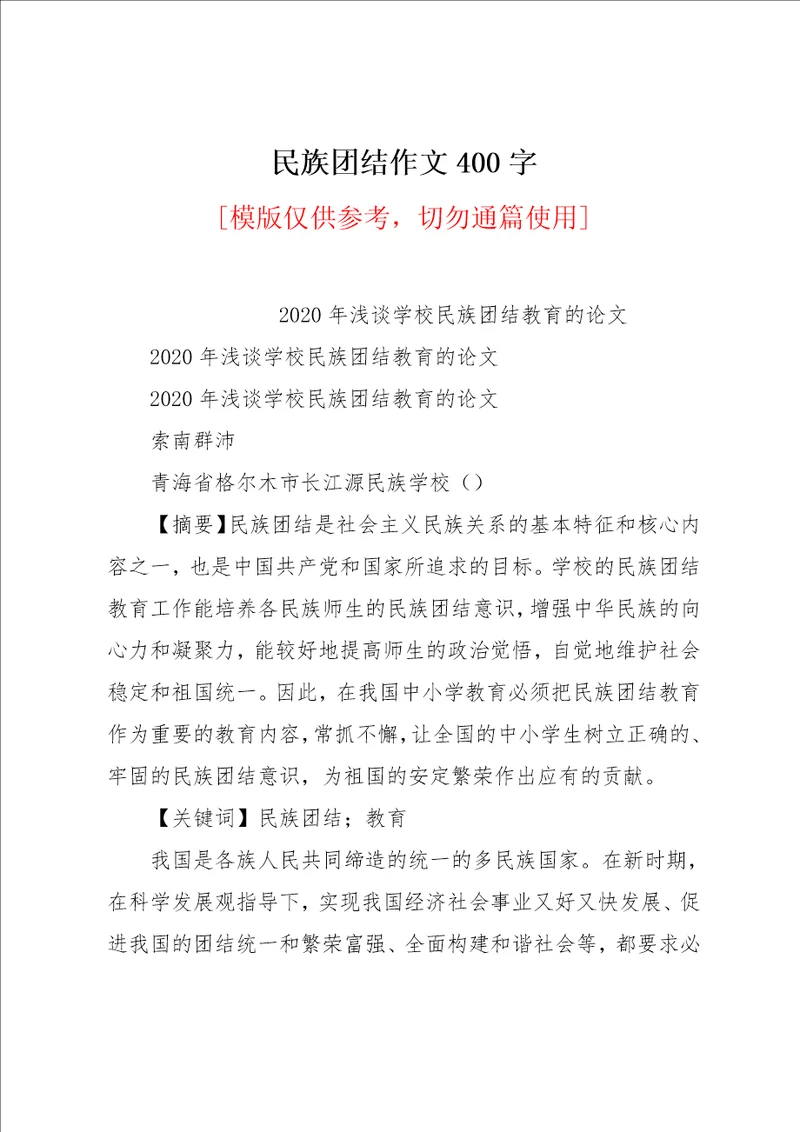 民族团结作文400字

[模版仅供参考，切勿通篇使用]

2020年浅谈学校民族团结教育的论文

2020年浅谈学校民族团结教育的论文

2020年浅谈学校民族团结教育的论文

索南群沛

青海省格尔木市长江源民族学校（）

【摘要】民族团结是社会主义民族关系的基本特征和核心内容之一，也是中国共产党和国家所追求的目标。学校的民族团结教育工作能培养各民族师生的民族团结意识，增强中华民族的向心力和凝聚力，能较好地提高师生的政治觉悟，自觉地维护社会稳定和祖国统一。因此，在我国中小学教育必须把民族团结教育作为重要的教育内容，常抓不懈，让全国的中小学生树立正确的、牢固的民族团结意识，为祖国的安定繁荣作出应有的贡献。

【关键词】民族团结；教育

我国是各族人民共同缔造的统一的多民族国家。在新时期，在科学发展观指导下，实现我国经济社会事业又好又快发展、促进我国的团结统一和繁荣富强、全面构建和谐社会等，都要求必